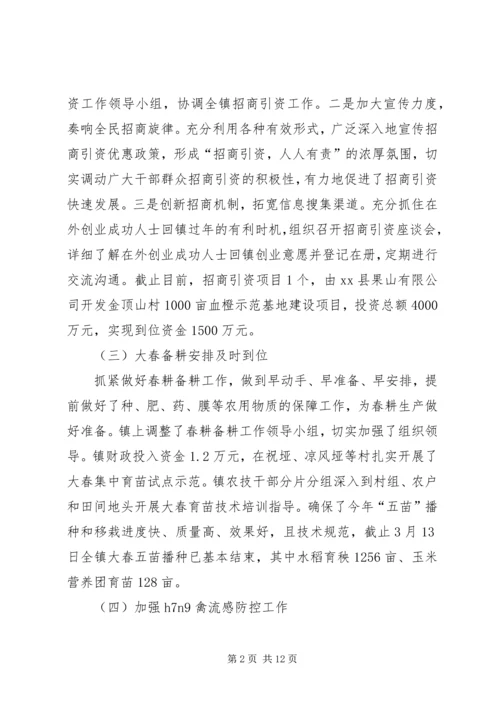 资工作领导小组，协调全镇招商引资工作。二是加大宣传力度，奏响全民招商旋律。充分利用各种有效形式，广泛深入地宣传招商引资优惠政策，形成“招商引资，人人有责”的浓厚氛围，切实调动广大干部群众招商引资的积极性，有力地促进了招商引资快速发展。三是创新招商机制，拓宽信息搜集渠道。充分抓住在外创业成功人士回镇过年的有利时机，组织召开招商引资座谈会，详细了解在外创业成功人士回镇创业意愿并登记在册，定期进行交流沟通。截止目前，招商引资项目1个，由xx县果山有限公司开发金顶山村1000亩血橙示范基地建设项目，投资总额4000万元，实现到位资金1500万元。

（三）大春备耕安排及时到位

抓紧做好春耕备耕工作，做到早动手、早准备、早安排，提前做好了种、肥、药、膜等农用物质的保障工作，为春耕生产做好准备。镇上调整了春耕备耕工作领导小组，切实加强了组织领导。镇财政投入资金1.2万元，在祝垭、凉风垭等村扎实开展了大春集中育苗试点示范。镇农技干部分片分组深入到村组、农户和田间地头开展大春育苗技术培训指导。确保了今年“五苗”播种和移栽进度快、质量高、效果好，且技术规范，截止3月13日全镇大春五苗播种已基本结束，其中水稻育秧1256亩、玉米营养团育苗128亩。

（四）加强h7n9禽流感防控工作

第2页 共12页